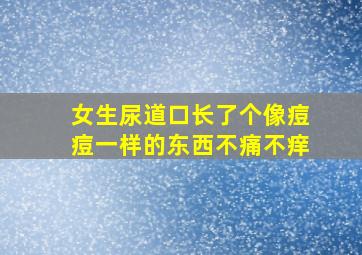 女生尿道口长了个像痘痘一样的东西不痛不痒